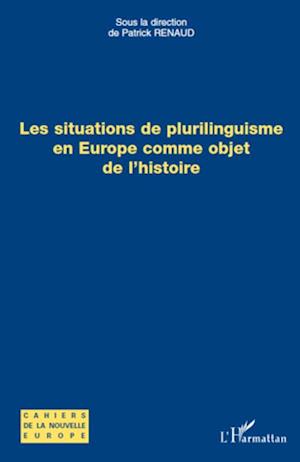 Sous la direction
de Patrick RENAUD

Les situations de plurilinguisme en Europe comme objet de l'histoire

CAHIERS
DE LA NOUVELLE
EUROPE

L'Harmattan